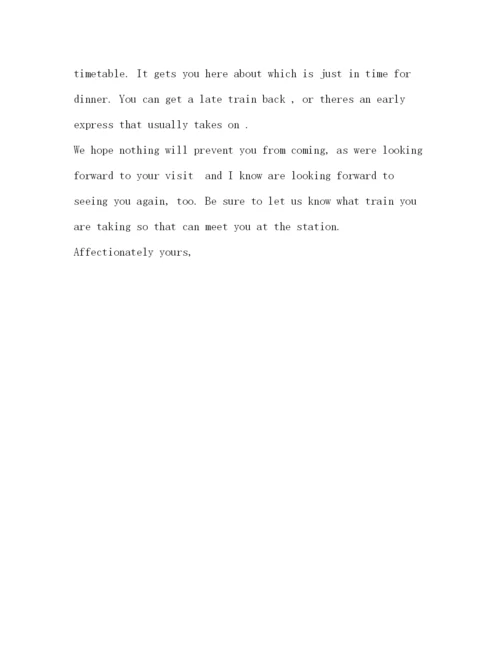 timetable. It gets you here about which is just in time for dinner. You can get a late train back , or theres an early express that usually takes on .

We hope nothing will prevent you from coming, as were looking forward to your visit  and I know are looking forward to seeing you again, too. Be sure to let us know what train you are taking so that can meet you at the station.

Affectionately yours,